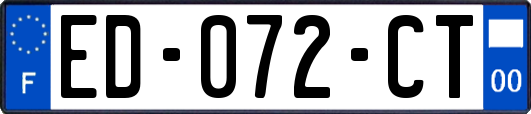 F
ED-072-CT
00